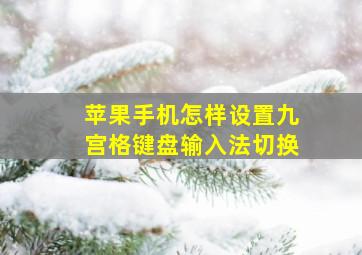 苹果手机怎样设置九宫格键盘输入法切换